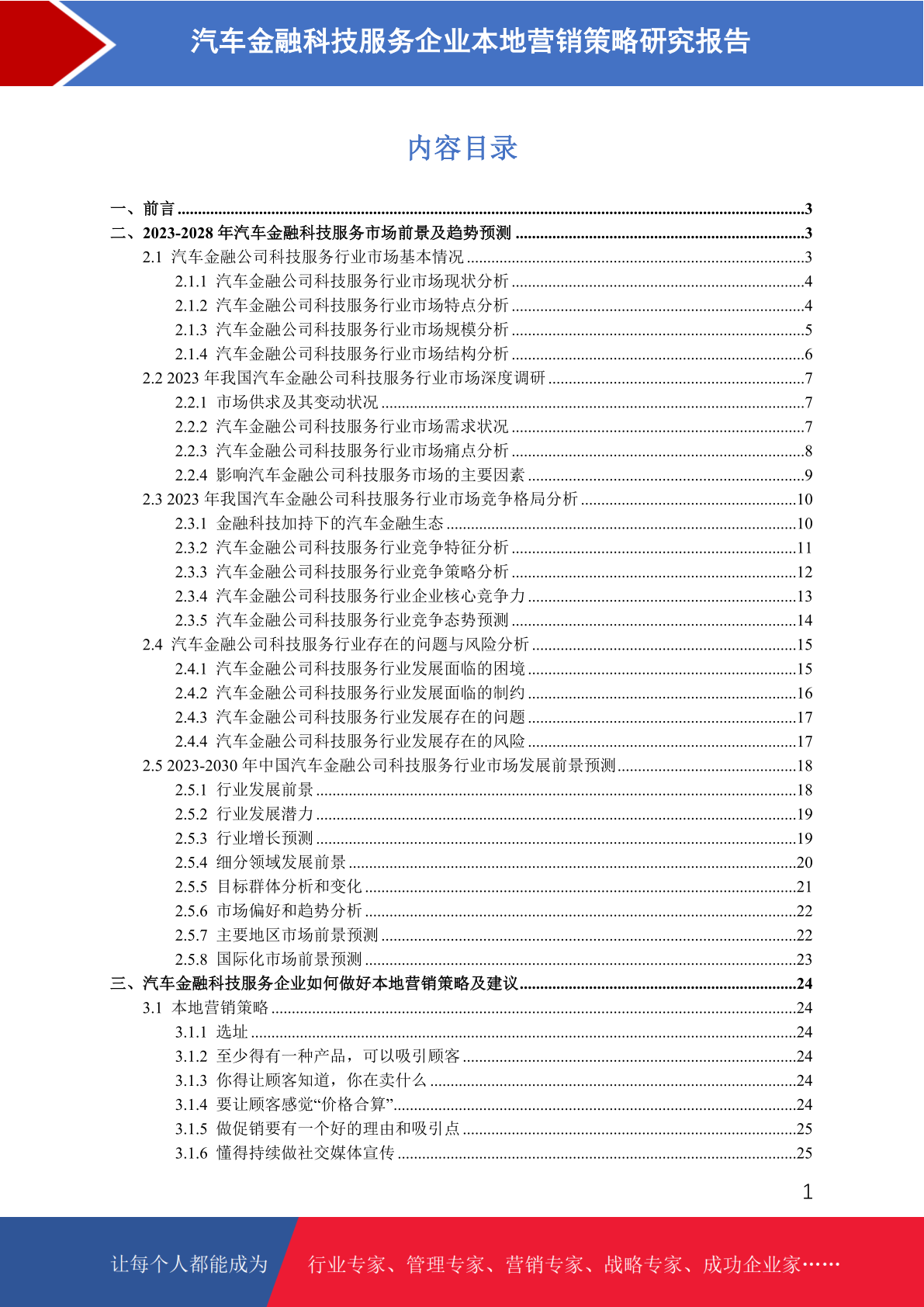 汽车金融科技服务企业本地营销策略研究报告

内容目录

一、前言 ........3
二、2023-2028 年汽车金融科技服务市场前景及趋势预测 ........3
2.1 汽车金融公司科技服务行业市场基本情况 ........3
2.1.1 汽车金融公司科技服务行业市场现状分析 ........4
2.1.2 汽车金融公司科技服务行业市场特点分析 ........4
2.1.3 汽车金融公司科技服务行业市场规模分析 ........5
2.1.4 汽车金融公司科技服务行业市场结构分析 ........6
2.2 2023 年我国汽车金融公司科技服务行业市场深度调研 ........7
2.2.1 市场供求及其变动状况 ........7
2.2.2 汽车金融公司科技服务行业市场需求状况 ........7
2.2.3 汽车金融公司科技服务行业市场痛点分析 ........8
2.2.4 影响汽车金融公司科技服务市场的主要因素 ........9
2.3 2023 年我国汽车金融公司科技服务行业市场竞争格局分析 ........10
2.3.1 金融科技加持下的汽车金融生态 ........10
2.3.2 汽车金融公司科技服务行业竞争特征分析 ........11
2.3.3 汽车金融公司科技服务行业竞争策略分析 ........12
2.3.4 汽车金融公司科技服务行业企业核心竞争力 ........13
2.3.5 汽车金融公司科技服务行业竞争态势预测 ........14
2.4 汽车金融公司科技服务行业存在的问题与风险分析 ........15
2.4.1 汽车金融公司科技服务行业发展面临的困境 ........15
2.4.2 汽车金融公司科技服务行业发展面临的制约 ........16
2.4.3 汽车金融公司科技服务行业发展存在的问题 ........17
2.4.4 汽车金融公司科技服务行业发展存在的风险 ........17
2.5 2023-2030 年中国汽车金融公司科技服务行业市场发展前景预测 ........18
2.5.1 行业发展前景 ........18
2.5.2 行业发展潜力 ........19
2.5.3 行业增长预测 ........19
2.5.4 细分领域发展前景 ........20
2.5.5 目标群体分析和变化 ........21
2.5.6 市场偏好和趋势分析 ........22
2.5.7 主要地区市场前景预测 ........22
2.5.8 国际化市场前景预测 ........23
三、汽车金融科技服务企业如何做好本地营销策略及建议 ........24
3.1 本地营销策略 ........24
3.1.1 选址 ........24
3.1.2 至少得有一种产品，可以吸引顾客 ........24
3.1.3 你得让顾客知道，你在卖什么 ........24
3.1.4 要让顾客感觉“价格合算” ........24
3.1.5 做促销要有一个好的理由和吸引点 ........25
3.1.6 懂得持续做社交媒体宣传 ........25

1

让每个人都能成为 行业专家、管理专家、营销专家、战略专家、成功企业家……